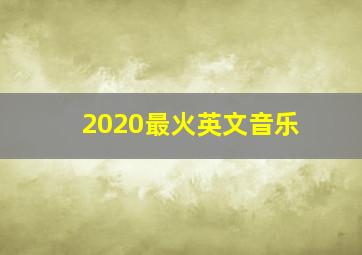 2020最火英文音乐